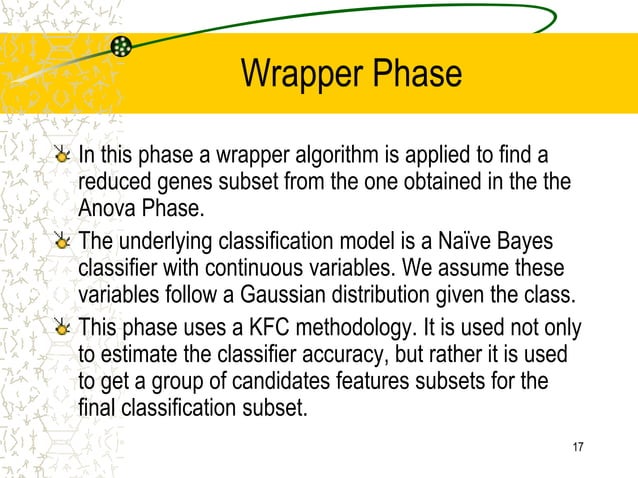 Wrapper Phase

In this phase a wrapper algorithm is applied to find a reduced genes subset from the one obtained in the the Anova Phase.

The underlying classification model is a Naïve Bayes classifier with continuous variables. We assume these variables follow a Gaussian distribution given the class.

This phase uses a KFC methodology. It is used not only to estimate the classifier accuracy, but rather it is used to get a group of candidates features subsets for the final classification subset.

17